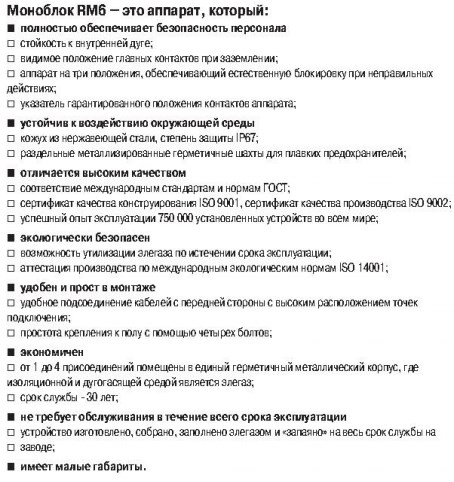 Моноблок RM6 – это аппарат, который:

■ полностью обеспечивает безопасность персонала
□ стойкость к внутренней дуге;
□ видимое положение главных контактов при заземлении;
□ аппарат на три положения, обеспечивающий естественную блокировку при неправильных действиях;
□ указатель гарантированного положения контактов аппарата;

■ устойчив к воздействию окружающей среды
□ кожух из нержавеющей стали, степень защиты IP67;
□ раздельные металлизированные герметичные шахты для плавких предохранителей;

■ отличается высоким качеством
□ соответствие международным стандартам и нормам ГОСТ;
□ сертификат качества конструирования ISO 9001, сертификат качества производства ISO 9002;
□ успешный опыт эксплуатации 750 000 установленных устройств во всем мире;

■ экологически безопасен
□ возможность утилизации элегаза по истечении срока эксплуатации;
□ аттестация производства по международным экологическим нормам ISO 14001;

■ удобен и прост в монтаже
□ удобное подсоединение кабелей с передней стороны с высоким расположением точек подключения;
□ простота крепления к полу с помощью четырех болтов;

■ экономичен
□ от 1 до 4 присоединений помещены в единый герметичный металлический корпус, где изоляционной и дугогасящей средой является элегаз;
□ срок службы - 30 лет;

■ не требует обслуживания в течение всего срока эксплуатации
□ устройство изготовлено, собрано, заполнено элегазом и «запаяно» на весь срок службы на
□ заводе;

■ имеет малые габариты.